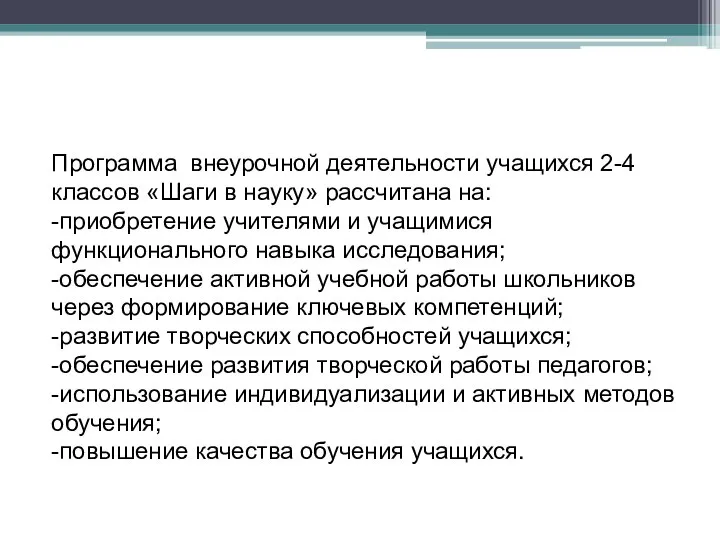 Программа внеурочной деятельности учащихся 2-4 классов «Шаги в науку» рассчитана на:
-приобретение учителями и учащимися функционального навыка исследования;
-обеспечение активной учебной работы школьников через формирование ключевых компетенций;
-развитие творческих способностей учащихся;
-обеспечение развития творческой работы педагогов;
-использование индивидуализации и активных методов обучения;
-повышение качества обучения учащихся.